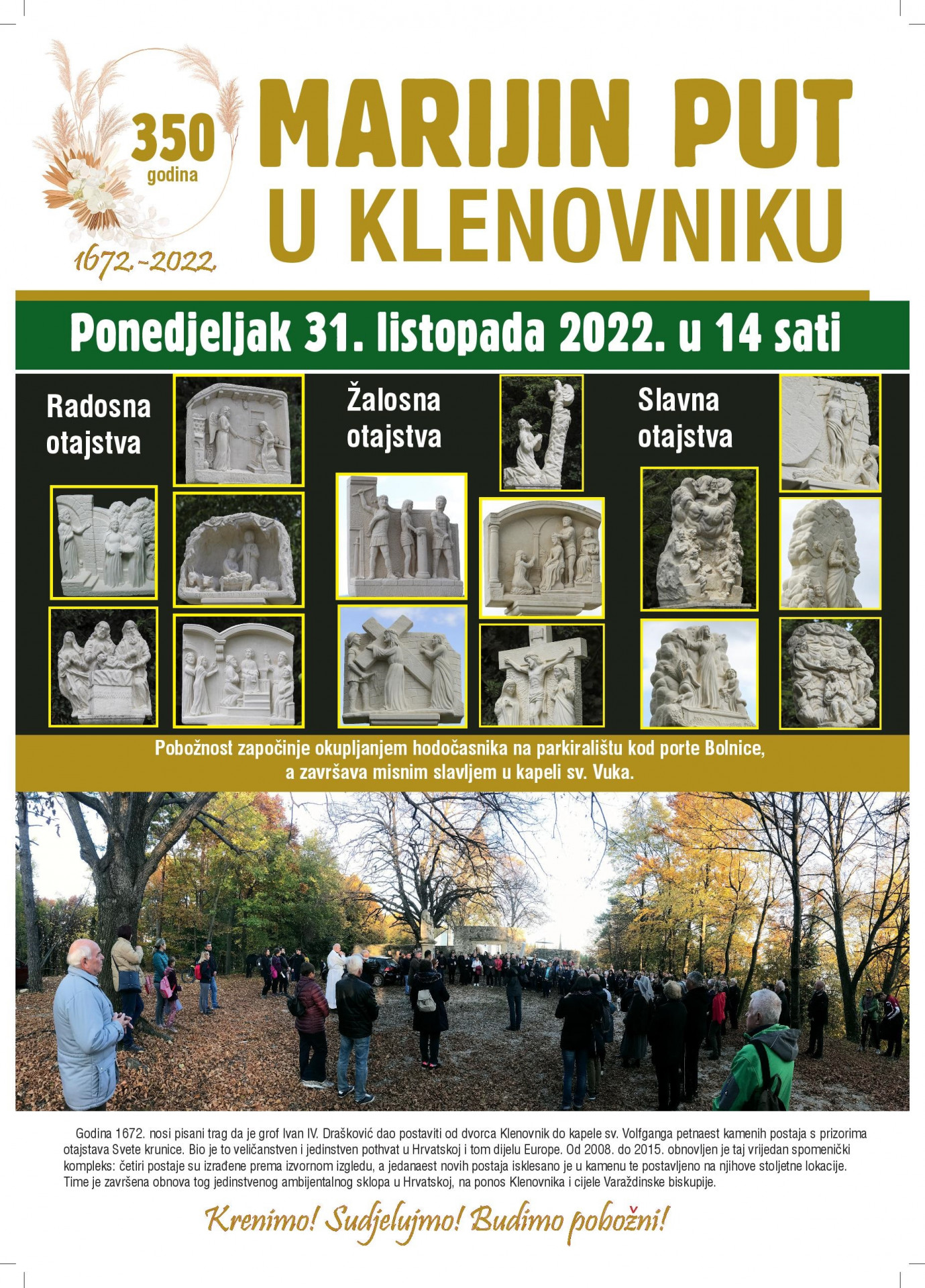 350
godina
1672.-2022.

MARIJIN PUT
U KLENOVNIKU

Ponedjeljak 31. listopada 2022. u 14 sati

Radosna
otajstva

Žalosna
otajstva

Slavna
otajstva

Pobožnost započinje okupljanjem hodočasnika na parkiralištu kod porte Bolnice, a završava misnim slavljem u kapeli sv. Vuka.

Godina 1672. nosi pisani trag da je grof Ivan IV. Drašković dao postaviti od dvorca Klenovnik do kapele sv. Volfganga petnaest kamenih postaja s prizorima otajstava Svete krunice. Bio je to veličanstven i jedinstven pothvat u Hrvatskoj i tom dijelu Europe. Od 2008. do 2015. obnovljen je taj vrijedan spomenički kompleks: četiri postaje su izrađene prema izvornom izgledu, a jedanaest novih postaja isklesano je u kamenu te postavljeno na njihove stoljetne lokacije. Time je završena obnova tog jedinstvenog ambijentalnog sklopa u Hrvatskoj, na ponos Klenovnika i cijele Varaždinske biskupije.

Krenimo! Sudjelujmo! Budimo pobožni!